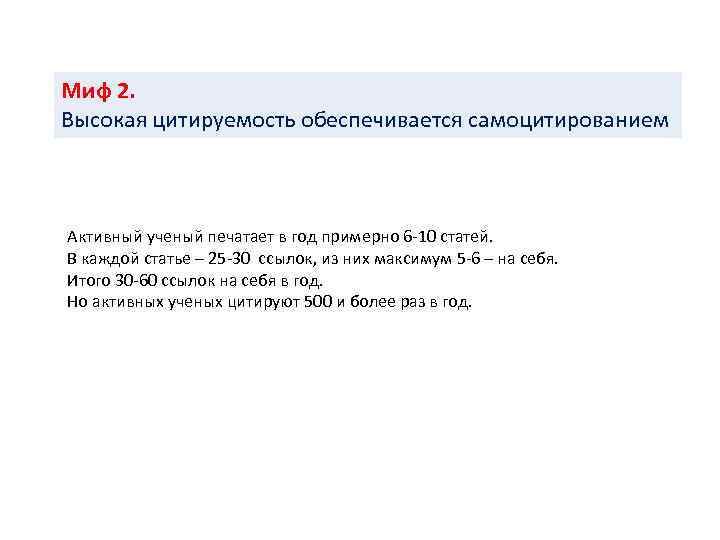 Миф 2.
Высокая цитируемость обеспечивается самоцитированием

Активный ученый печатает в год примерно 6-10 статей.
В каждой статье – 25-30 ссылок, из них максимум 5-6 – на себя.
Итого 30-60 ссылок на себя в год.
Но активных ученых цитируют 500 и более раз в год.